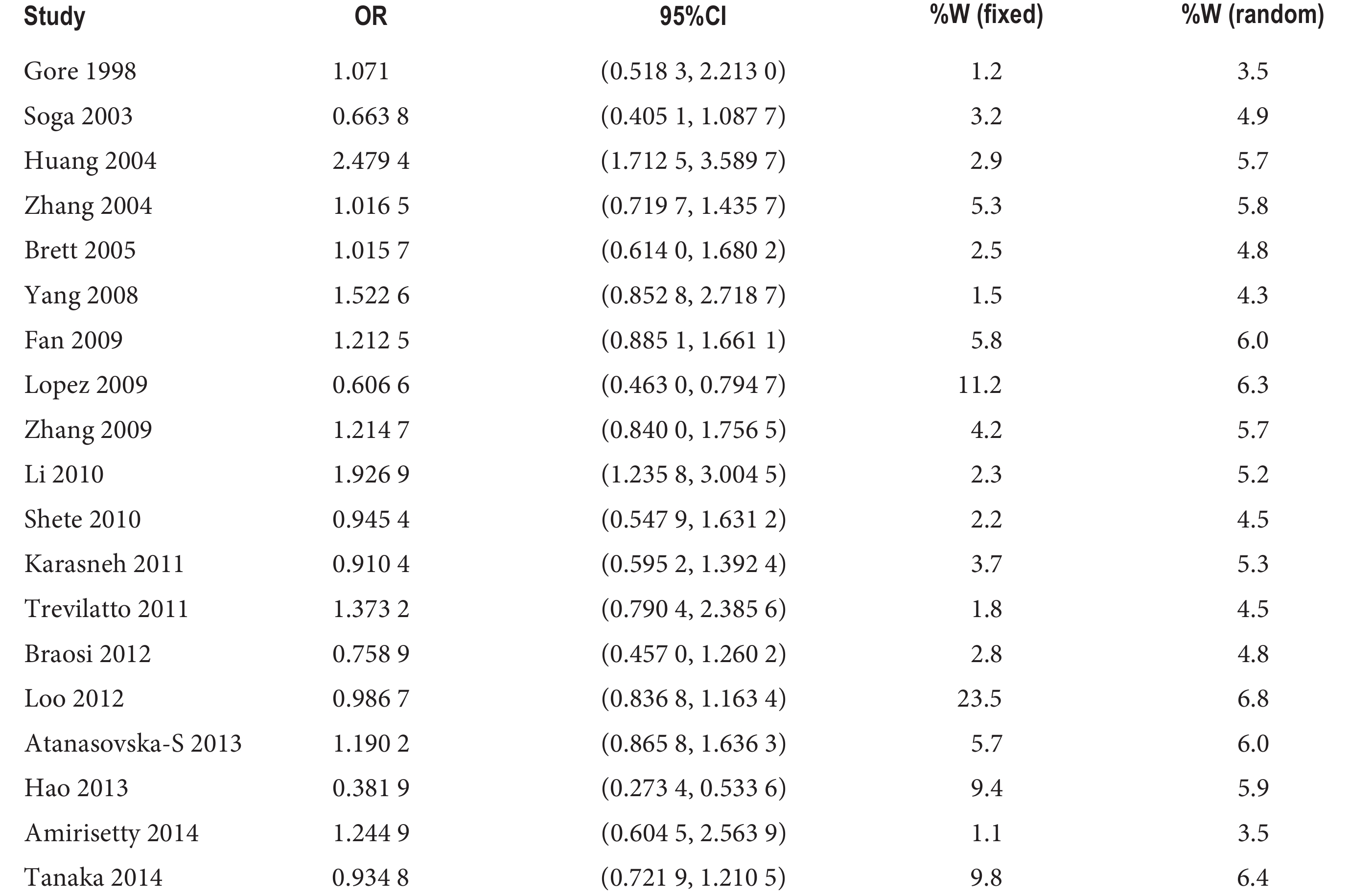 | Study | OR | 95%CI | %W (fixed) | %W (random) |
|---|---|---|---|---|
| Gore 1998 | 1.071 | (0.518 3, 2.213 0) | 1.2 | 3.5 |
| Soga 2003 | 0.663 8 | (0.405 1, 1.087 7) | 3.2 | 4.9 |
| Huang 2004 | 2.479 4 | (1.712 5, 3.589 7) | 2.9 | 5.7 |
| Zhang 2004 | 1.016 5 | (0.719 7, 1.435 7) | 5.3 | 5.8 |
| Brett 2005 | 1.015 7 | (0.614 0, 1.680 2) | 2.5 | 4.8 |
| Yang 2008 | 1.522 6 | (0.852 8, 2.718 7) | 1.5 | 4.3 |
| Fan 2009 | 1.212 5 | (0.885 1, 1.661 1) | 5.8 | 6.0 |
| Lopez 2009 | 0.606 6 | (0.463 0, 0.794 7) | 11.2 | 6.3 |
| Zhang 2009 | 1.214 7 | (0.840 0, 1.756 5) | 4.2 | 5.7 |
| Li 2010 | 1.926 9 | (1.235 8, 3.004 5) | 2.3 | 5.2 |
| Shete 2010 | 0.945 4 | (0.547 9, 1.631 2) | 2.2 | 4.5 |
| Karasneh 2011 | 0.910 4 | (0.595 2, 1.392 4) | 3.7 | 5.3 |
| Trevilatto 2011 | 1.373 2 | (0.790 4, 2.385 6) | 1.8 | 4.5 |
| Braosi 2012 | 0.758 9 | (0.457 0, 1.260 2) | 2.8 | 4.8 |
| Loo 2012 | 0.986 7 | (0.836 8, 1.163 4) | 23.5 | 6.8 |
| Atanasovska-S 2013 | 1.190 2 | (0.865 8, 1.636 3) | 5.7 | 6.0 |
| Hao 2013 | 0.381 9 | (0.273 4, 0.533 6) | 9.4 | 5.9 |
| Amirisetty 2014 | 1.244 9 | (0.604 5, 2.563 9) | 1.1 | 3.5 |
| Tanaka 2014 | 0.934 8 | (0.721 9, 1.210 5) | 9.8 | 6.4 |